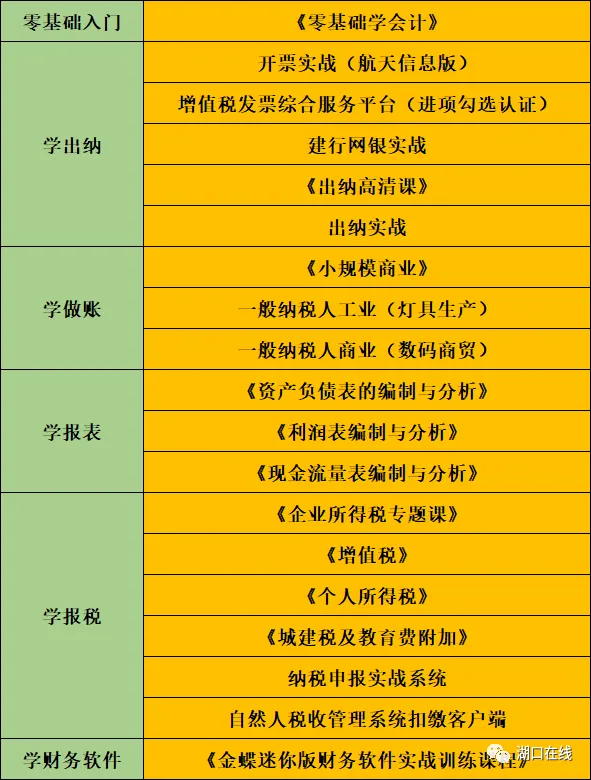 | 零基础入门 | 《零基础学会计》 |
|---|---|
| 学出纳 | 开票实战（航天信息版） |
|  | 增值税发票综合服务平台（进项勾选认证） |
|  | 建行网银实战 |
|  | 《出纳高清课》 |
|  | 出纳实战 |
| 学做账 | 《小规模商业》 |
|  | 一般纳税人工业（灯具生产） |
|  | 一般纳税人商业（数码商贸） |
| 学报表 | 《资产负债表的编制与分析》 |
|  | 《利润表编制与分析》 |
|  | 《现金流量表编制与分析》 |
| 学报税 | 《企业所得税专题课》 |
|  | 《增值税》 |
|  | 《个人所得税》 |
|  | 《城建税及教育费附加》 |
|  | 纳税申报实战系统 |
|  | 自然人税收管理系统扣缴客户端 |
| 学财务软件 | 《金蝶迷你版财务软件实战训练课程》 |

湖口在线